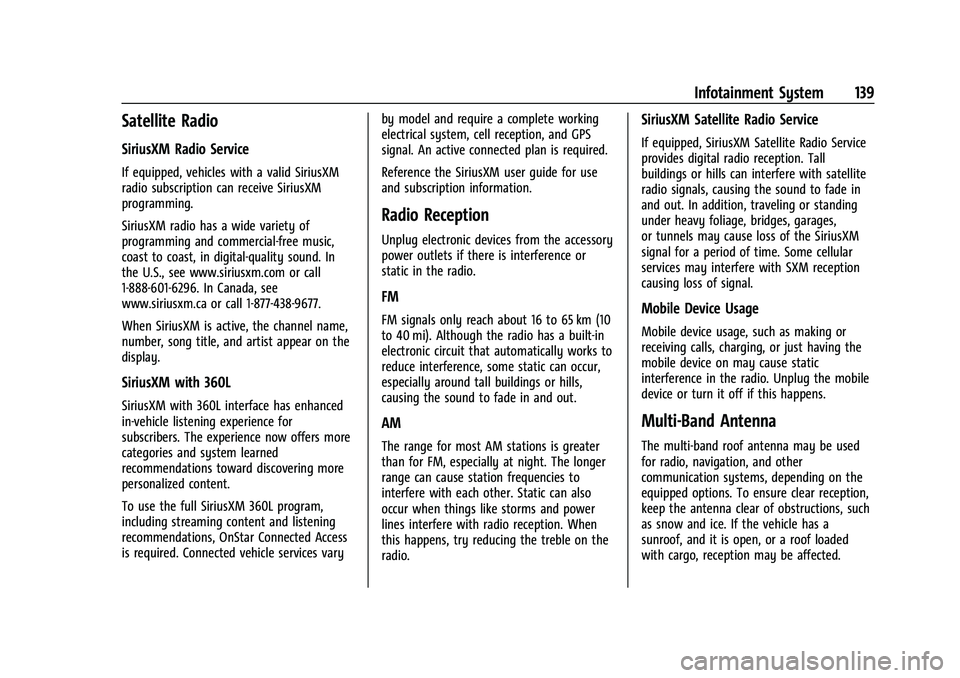 Infotainment System 139

Satellite Radio

SiriusXM Radio Service

If equipped, vehicles with a valid SiriusXM radio subscription can receive SiriusXM programming.

SiriusXM radio has a wide variety of programming and commercial-free music, coast to coast, in digital-quality sound. In the U.S., see www.siriusxm.com or call 1-888-601-6296. In Canada, see www.siriusxm.ca or call 1-877-438-9677.

When SiriusXM is active, the channel name, number, song title, and artist appear on the display.

SiriusXM with 360L

SiriusXM with 360L interface has enhanced in-vehicle listening experience for subscribers. The experience now offers more categories and system learned recommendations toward discovering more personalized content.

To use the full SiriusXM 360L program, including streaming content and listening recommendations, OnStar Connected Access is required. Connected vehicle services vary by model and require a complete working electrical system, cell reception, and GPS signal. An active connected plan is required.

Reference the SiriusXM user guide for use and subscription information.

Radio Reception

Unplug electronic devices from the accessory power outlets if there is interference or static in the radio.

FM

FM signals only reach about 16 to 65 km (10 to 40 mi). Although the radio has a built-in electronic circuit that automatically works to reduce interference, some static can occur, especially around tall buildings or hills, causing the sound to fade in and out.

AM

The range for most AM stations is greater than for FM, especially at night. The longer range can cause station frequencies to interfere with each other. Static can also occur when things like storms and power lines interfere with radio reception. When this happens, try reducing the treble on the radio.

SiriusXM Satellite Radio Service

If equipped, SiriusXM Satellite Radio Service provides digital radio reception. Tall buildings or hills can interfere with satellite radio signals, causing the sound to fade in and out. In addition, traveling or standing under heavy foliage, bridges, garages, or tunnels may cause loss of the SiriusXM signal for a period of time. Some cellular services may interfere with SXM reception causing loss of signal.

Mobile Device Usage

Mobile device usage, such as making or receiving calls, charging, or just having the mobile device on may cause static interference in the radio. Unplug the mobile device or turn it off if this happens.

Multi-Band Antenna

The multi-band roof antenna may be used for radio, navigation, and other communication systems, depending on the equipped options. To ensure clear reception, keep the antenna clear of obstructions, such as snow and ice. If the vehicle has a sunroof, and it is open, or a roof loaded with cargo, reception may be affected.

carmanualsonline.info